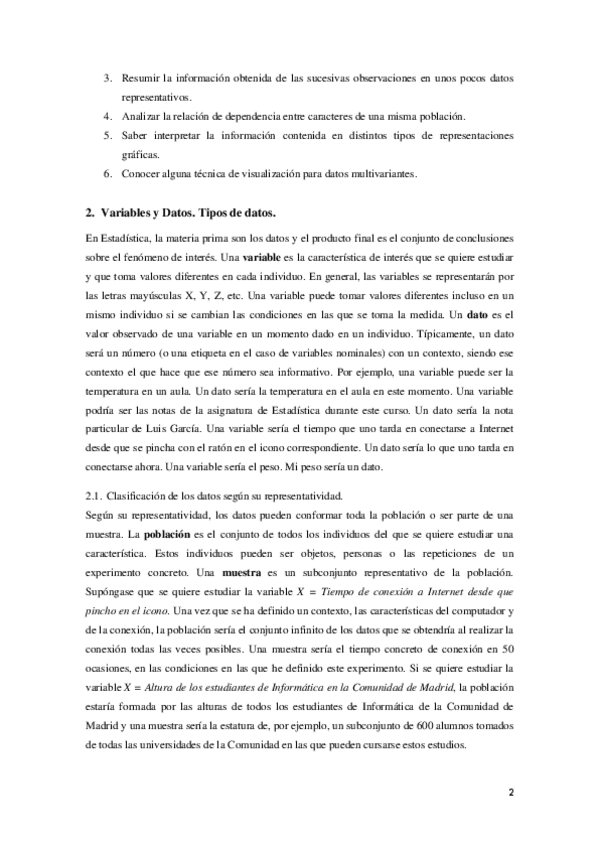 3. Resumir la información obtenida de las sucesivas observaciones en unos pocos datos representativos.
4. Analizar la relación de dependencia entre caracteres de una misma población.
5. Saber interpretar la información contenida en distintos tipos de representaciones gráficas.
6. Conocer alguna técnica de visualización para datos multivariantes.

2. Variables y Datos. Tipos de datos.

En Estadística, la materia prima son los datos y el producto final es el conjunto de conclusiones sobre el fenómeno de interés. Una variable es la característica de interés que se quiere estudiar y que toma valores diferentes en cada individuo. En general, las variables se representarán por las letras mayúsculas X, Y, Z, etc. Una variable puede tomar valores diferentes incluso en un mismo individuo si se cambian las condiciones en las que se toma la medida. Un dato es el valor observado de una variable en un momento dado en un individuo. Típicamente, un dato será un número (o una etiqueta en el caso de variables nominales) con un contexto, siendo ese contexto el que hace que ese número sea informativo. Por ejemplo, una variable puede ser la temperatura en un aula. Un dato sería la temperatura en el aula en este momento. Una variable podría ser las notas de la asignatura de Estadística durante este curso. Un dato sería la nota particular de Luis García. Una variable sería el tiempo que uno tarda en conectarse a Internet desde que se pincha con el ratón en el icono correspondiente. Un dato sería lo que uno tarda en conectarse ahora. Una variable sería el peso. Mi peso sería un dato.

2.1. Clasificación de los datos según su representatividad.
Según su representatividad, los datos pueden conformar toda la población o ser parte de una muestra. La población es el conjunto de todos los individuos del que se quiere estudiar una característica. Estos individuos pueden ser objetos, personas o las repeticiones de un experimento concreto. Una muestra es un subconjunto representativo de la población. Supóngase que se quiere estudiar la variable $X$ = Tiempo de conexión a Internet desde que pincho en el icono. Una vez que se ha definido un contexto, las características del computador y de la conexión, la población sería el conjunto infinito de los datos que se obtendría al realizar la conexión todas las veces posibles. Una muestra sería el tiempo concreto de conexión en 50 ocasiones, en las condiciones en las que he definido este experimento. Si se quiere estudiar la variable $X$ = Altura de los estudiantes de Informática en la Comunidad de Madrid, la población estaría formada por las alturas de todos los estudiantes de Informática de la Comunidad de Madrid y una muestra sería la estatura de, por ejemplo, un subconjunto de 600 alumnos tomados de todas las universidades de la Comunidad en las que pueden cursarse estos estudios.

2